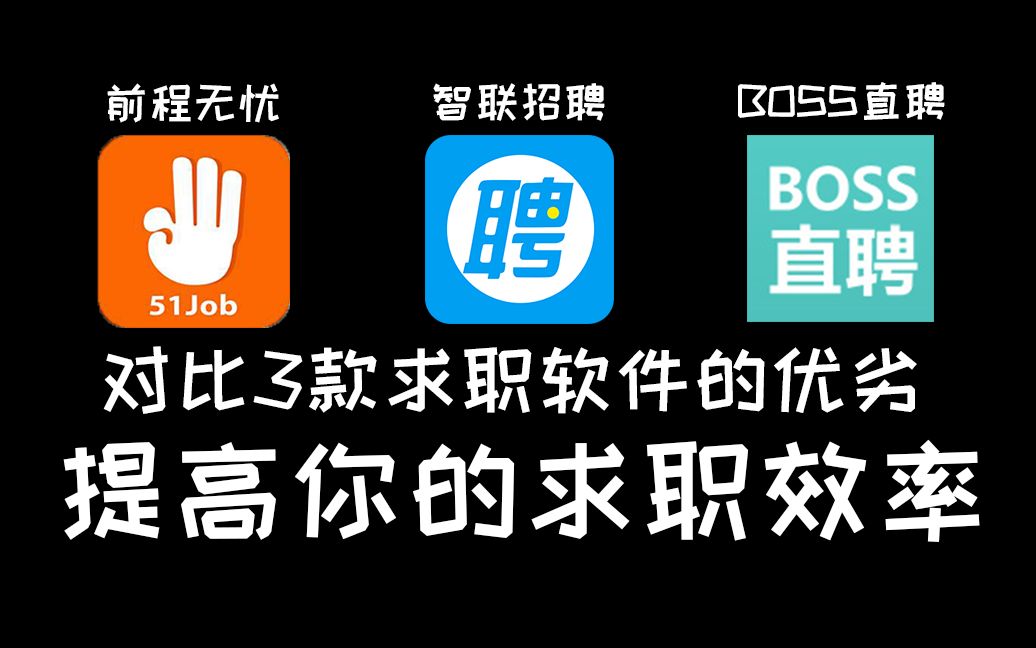 前程无忧

51Job

智联招聘

聘

BOSS直聘

BOSS
直聘

对比3款求职软件的优劣

提高你的求职效率